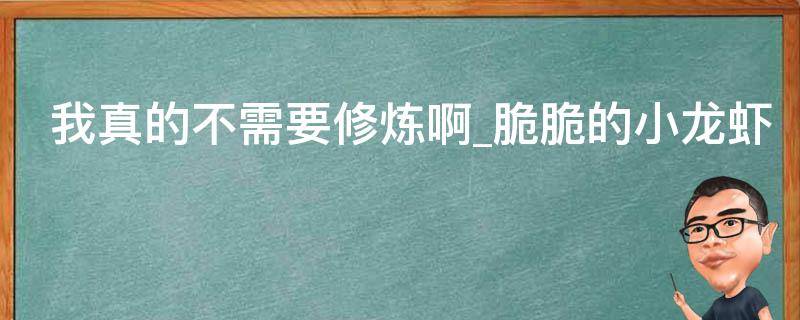 我真的不需要修炼啊_脆脆的小龙虾